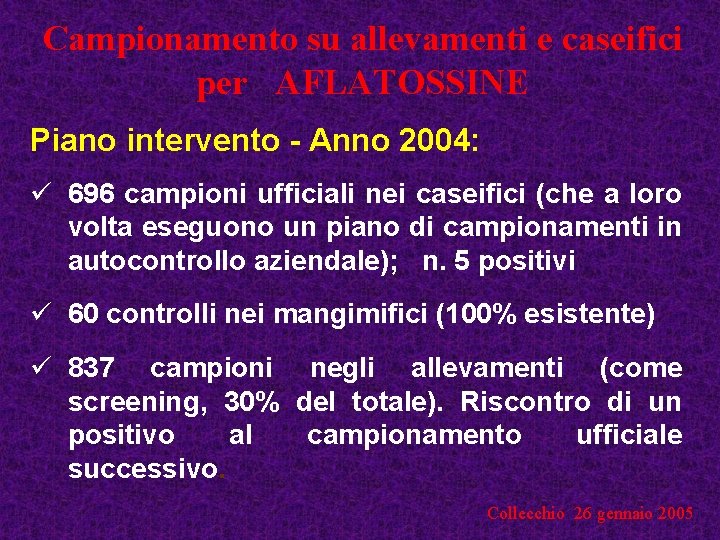 Campionamento su allevamenti e caseifici per AFLATOSSINE

Piano intervento - Anno 2004:

✓ 696 campioni ufficiali nei caseifici (che a loro volta eseguono un piano di campionamenti in autocontrollo aziendale); n. 5 positivi

✓ 60 controlli nei mangimifici (100% esistente)

✓ 837 campioni negli allevamenti (come screening, 30% del totale). Riscontro di un positivo al campionamento ufficiale successivo.

Collecchio 26 gennaio 2005